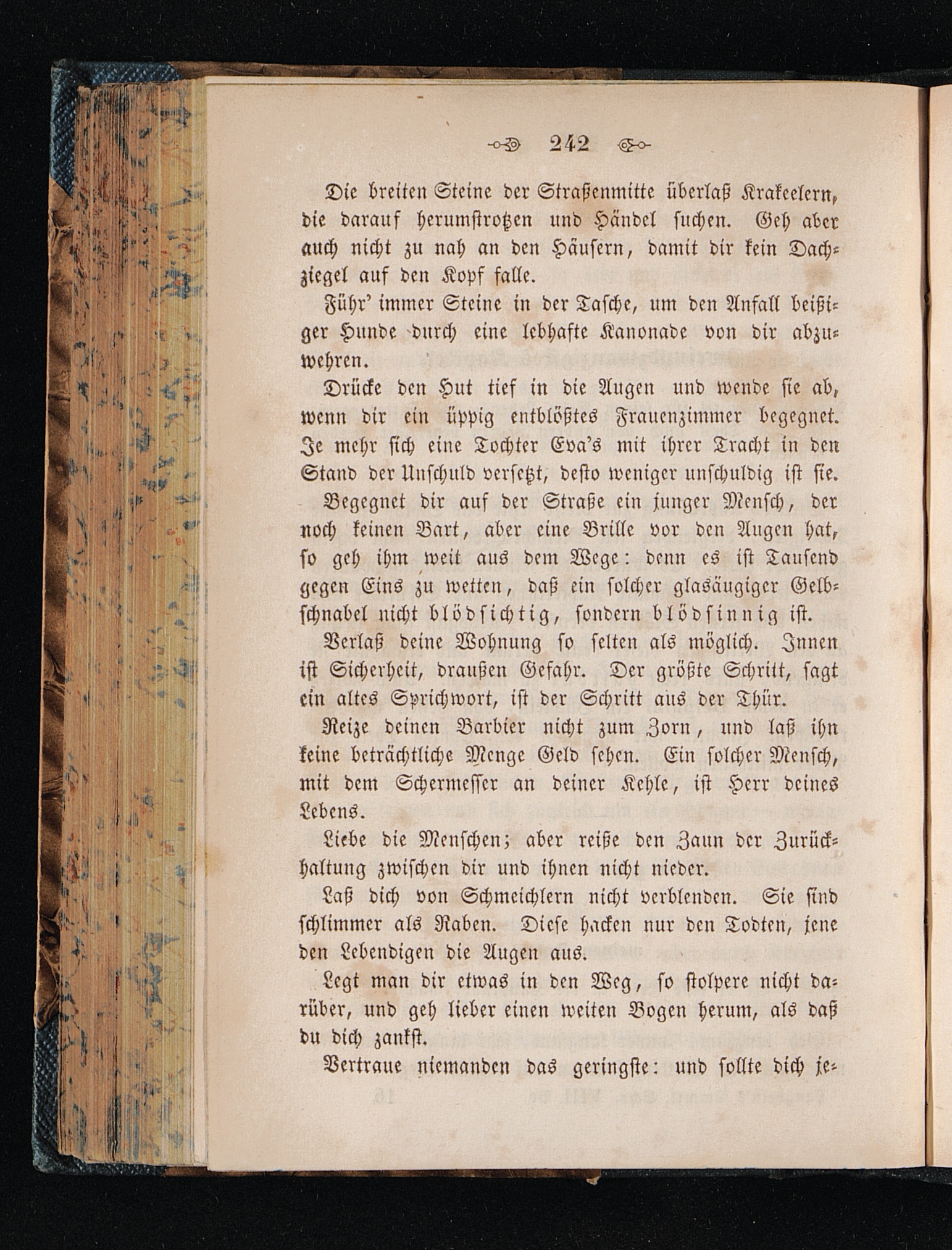 242

Die breiten Steine der Straßenmitte überlaß Krakeelern, die darauf herumstrotzen und Händel suchen. Geh aber auch nicht zu nah an den Häusern, damit dir kein Dachziegel auf den Kopf falle.

Führ' immer Steine in der Tasche, um den Anfall beißiger Hunde durch eine lebhafte Kanonade von dir abzuwehren.

Drücke den Hut tief in die Augen und wende sie ab, wenn dir ein üppig entblößtes Frauenzimmer begegnet. Je mehr sich eine Tochter Eva's mit ihrer Tracht in den Stand der Unschuld versetzt, desto weniger unschuldig ist sie.

Begegnet dir auf der Straße ein junger Mensch, der noch keinen Bart, aber eine Brille vor den Augen hat, so geh ihm weit aus dem Wege: denn es ist Tausend gegen Eins zu wetten, daß ein solcher glasäugiger Gelbschnabel nicht blödsichtig, sondern blödsinnig ist.

Verlaß deine Wohnung so selten als möglich. Innen ist Sicherheit, draußen Gefahr. Der größte Schritt, sagt ein altes Sprichwort, ist der Schritt aus der Thür.

Reize deinen Barbier nicht zum Zorn, und laß ihn keine beträchtliche Menge Geld sehen. Ein solcher Mensch, mit dem Schermesser an deiner Kehle, ist Herr deines Lebens.

Liebe die Menschen; aber reiße den Zaun der Zurückhaltung zwischen dir und ihnen nicht nieder.

Laß dich von Schmeichlern nicht verblenden. Sie sind schlimmer als Raben. Diese hacken nur den Todten, jene den Lebendigen die Augen aus.

Legt man dir etwas in den Weg, so stolpere nicht darüber, und geh lieber einen weiten Bogen herum, als daß du dich zankst.

Vertraue niemanden das geringste: und sollte dich je-